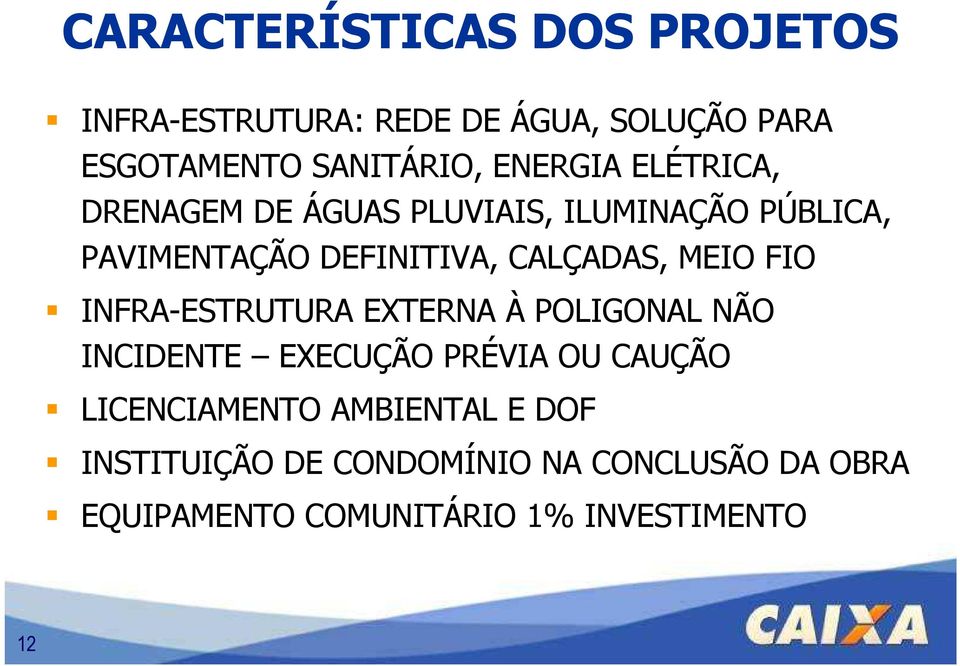 CARACTERÍSTICAS DOS PROJETOS

▪ INFRA-ESTRUTURA: REDE DE ÁGUA, SOLUÇÃO PARA ESGOTAMENTO SANITÁRIO, ENERGIA ELÉTRICA, DRENAGEM DE ÁGUAS PLUVIAIS, ILUMINAÇÃO PÚBLICA, PAVIMENTAÇÃO DEFINITIVA, CALÇADAS, MEIO FIO

▪ INFRA-ESTRUTURA EXTERNA À POLIGONAL NÃO INCIDENTE – EXECUÇÃO PRÉVIA OU CAUÇÃO

▪ LICENCIAMENTO AMBIENTAL E DOF

▪ INSTITUIÇÃO DE CONDOMÍNIO NA CONCLUSÃO DA OBRA

▪ EQUIPAMENTO COMUNITÁRIO 1% INVESTIMENTO

12

CAIXA